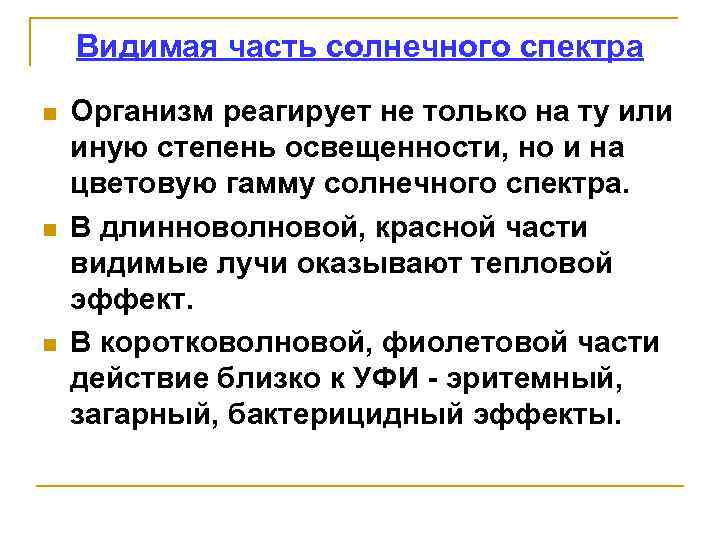 Видимая часть солнечного спектра

Организм реагирует не только на ту или иную степень освещенности, но и на цветовую гамму солнечного спектра.

В длинноволновой, красной части видимые лучи оказывают тепловой эффект.

В коротковолновой, фиолетовой части действие близко к УФИ - эритемный, загарный, бактерицидный эффекты.